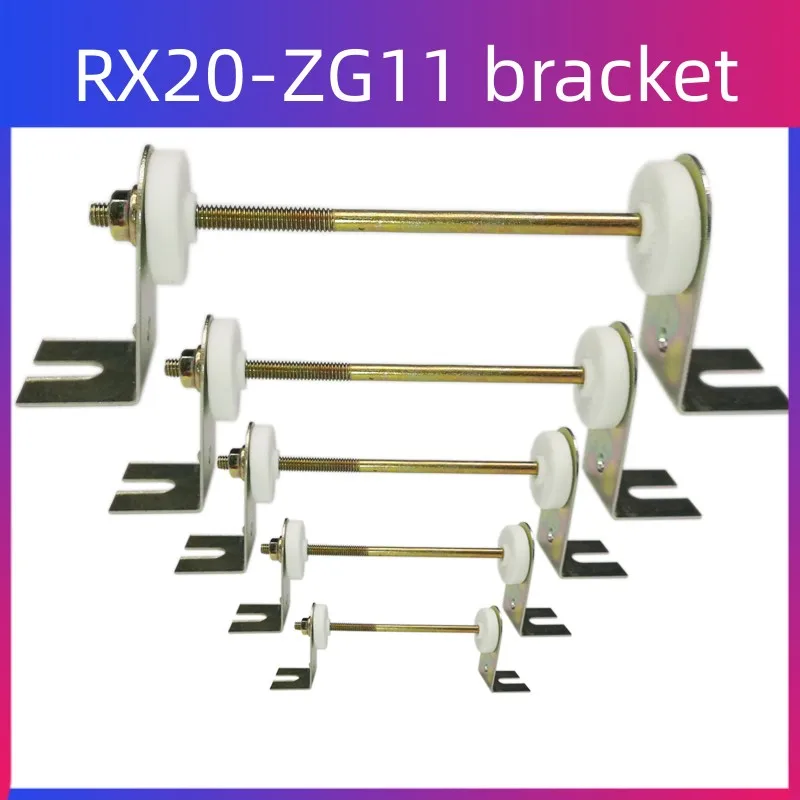 RX20-ZG11 bracket